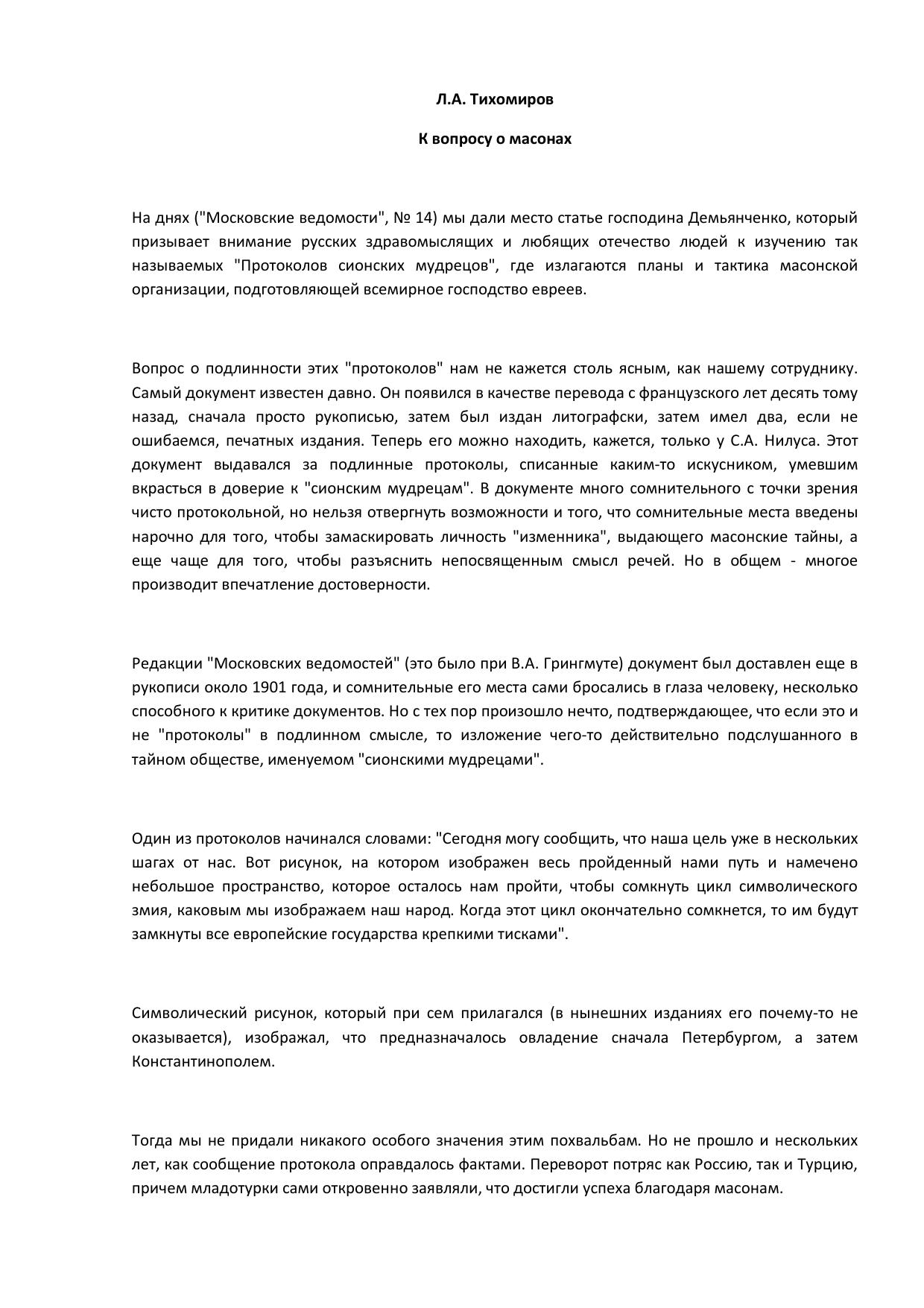 Л.А. Тихомиров

К вопросу о масонах

На днях ("Московские ведомости", № 14) мы дали место статье господина Демьянченко, который призывает внимание русских здравомыслящих и любящих отечество людей к изучению так называемых "Протоколов сионских мудрецов", где излагаются планы и тактика масонской организации, подготовляющей всемирное господство евреев.

Вопрос о подлинности этих "протоколов" нам не кажется столь ясным, как нашему сотруднику. Самый документ известен давно. Он появился в качестве перевода с французского лет десять тому назад, сначала просто рукописью, затем был издан литографски, затем имел два, если не ошибаемся, печатных издания. Теперь его можно находить, кажется, только у С.А. Нилуса. Этот документ выдавался за подлинные протоколы, списанные каким-то искусником, умевшим вкрасться в доверие к "сионским мудрецам". В документе много сомнительного с точки зрения чисто протокольной, но нельзя отвергнуть возможности и того, что сомнительные места введены нарочно для того, чтобы замаскировать личность "изменника", выдающего масонские тайны, а еще чаще для того, чтобы разъяснить непосвященным смысл речей. Но в общем - многое производит впечатление достоверности.

Редакции "Московских ведомостей" (это было при В.А. Грингмуте) документ был доставлен еще в рукописи около 1901 года, и сомнительные его места сами бросались в глаза человеку, несколько способного к критике документов. Но с тех пор произошло нечто, подтверждающее, что если это и не "протоколы" в подлинном смысле, то изложение чего-то действительно подслушанного в тайном обществе, именуемом "сионскими мудрецами".

Один из протоколов начинался словами: "Сегодня могу сообщить, что наша цель уже в нескольких шагах от нас. Вот рисунок, на котором изображен весь пройденный нами путь и намечено небольшое пространство, которое осталось нам пройти, чтобы сомкнуть цикл символического змия, каковым мы изображаем наш народ. Когда этот цикл окончательно сомкнется, то им будут замкнуты все европейские государства крепкими тисками".

Символический рисунок, который при сем прилагался (в нынешних изданиях его почему-то не оказывается), изображал, что предназначалось овладение сначала Петербургом, а затем Константинополем.

Тогда мы не придали никакого особого значения этим похвальбам. Но не прошло и нескольких лет, как сообщение протокола оправдалось фактами. Переворот потряс как Россию, так и Турцию, причем младотурки сами откровенно заявляли, что достигли успеха благодаря масонам.